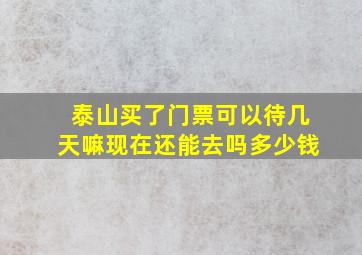 泰山买了门票可以待几天嘛现在还能去吗多少钱